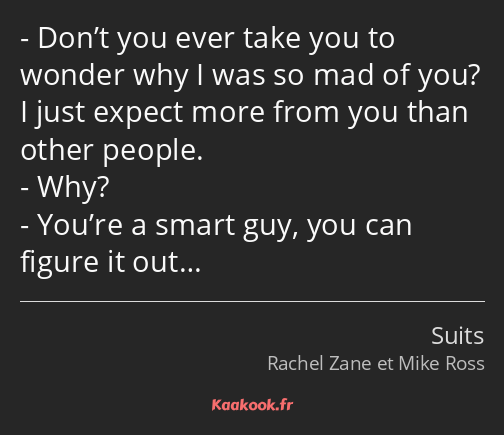 - Don’t you ever take you to wonder why I was so mad of you? I just expect more from you than other people.
- Why?
- You’re a smart guy, you can figure it out…

Suits
Rachel Zane et Mike Ross

Kaakook.fr